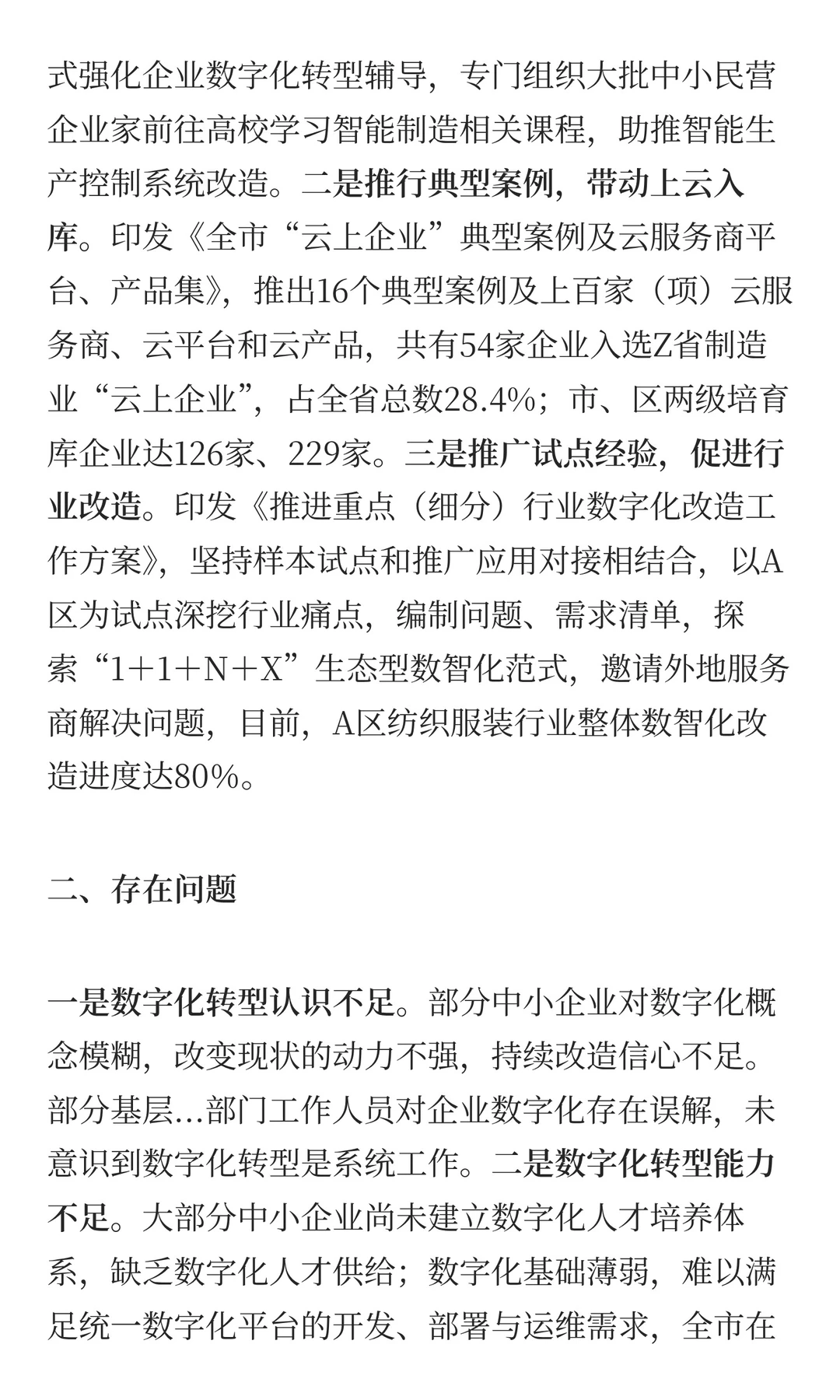 式强化企业数字化转型辅导，专门组织大批中小民营企业家前往高校学习智能制造相关课程，助推智能生产控制系统改造。二是推行典型案例，带动上云入库。印发《全市“云上企业”典型案例及云服务商平台、产品集》，推出16个典型案例及上百家（项）云服务商、云平台和云产品，共有54家企业入选Z省制造业“云上企业”，占全省总数28.4%；市、区两级培育库企业达126家、229家。三是推广试点经验，促进行业改造。印发《推进重点（细分）行业数字化改造工作方案》，坚持样本试点和推广应用对接相结合，以A区为试点深挖行业痛点，编制问题、需求清单，探索“1＋1＋N＋X”生态型数智化范式，邀请外地服务商解决问题，目前，A区纺织服装行业整体数智化改造进度达80%。

二、存在问题

一是数字化转型认识不足。部分中小企业对数字化概念模糊，改变现状的动力不强，持续改造信心不足。部分基层…部门工作人员对企业数字化存在误解，未意识到数字化转型是系统工作。二是数字化转型能力不足。大部分中小企业尚未建立数字化人才培养体系，缺乏数字化人才供给；数字化基础薄弱，难以满足统一数字化平台的开发、部署与运维需求，全市在